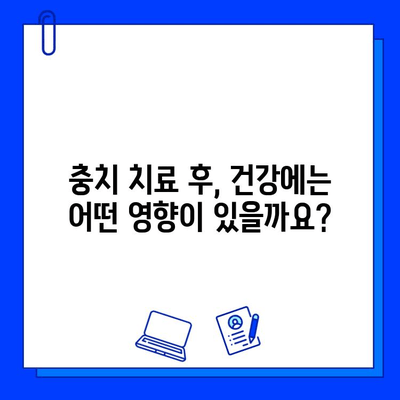 충치 치료 후, 건강에는
어떤 영향이 있을까요?